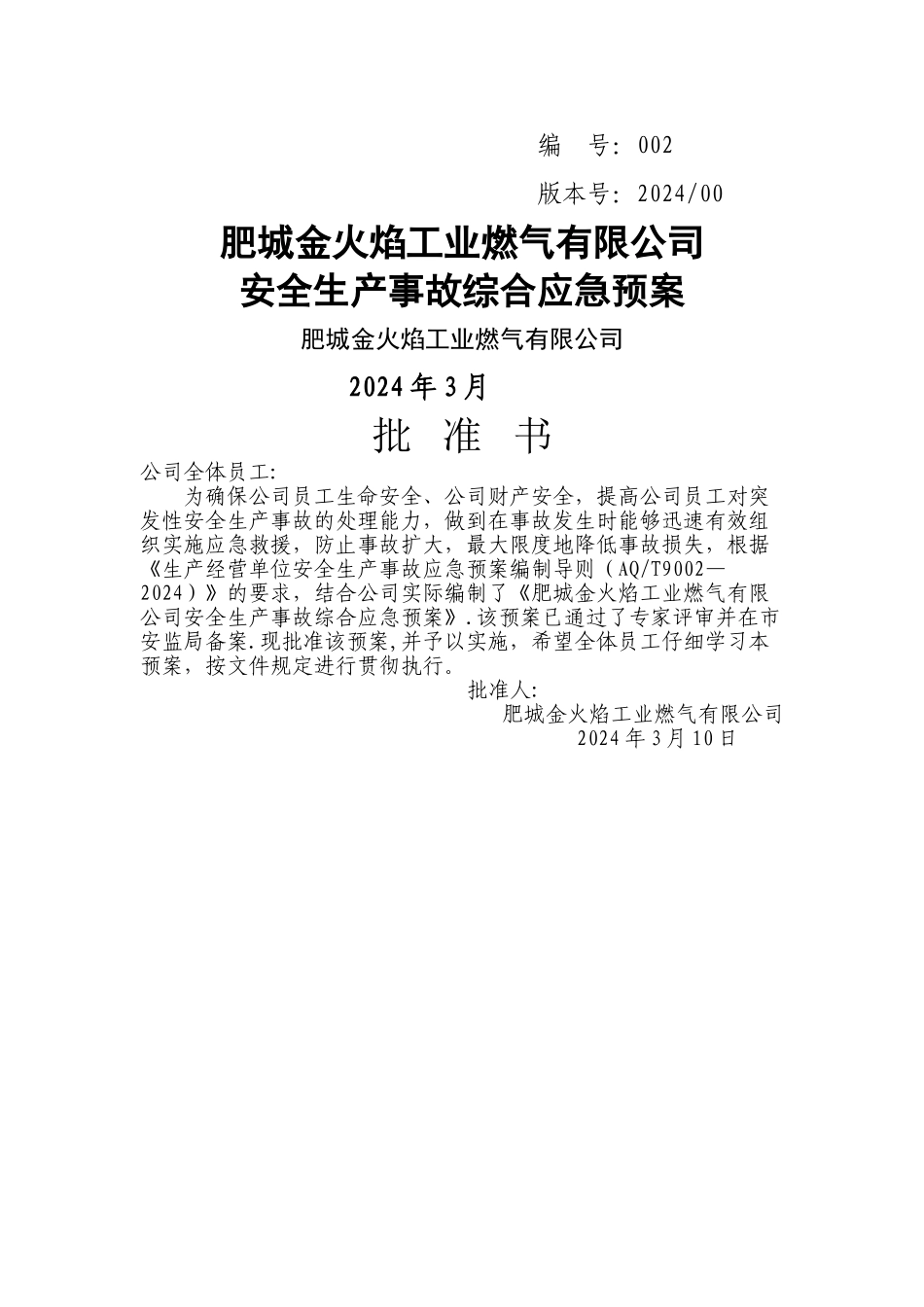 编　号：002

版本号：2024/00

肥城金火焰工业燃气有限公司
安全生产事故综合应急预案

肥城金火焰工业燃气有限公司

2024年3月

批　准　书

公司全体员工：

为确保公司员工生命安全、公司财产安全，提高公司员工对突发性安全生产事故的处理能力，做到在事故发生时能够迅速有效组织实施应急救援，防止事故扩大，最大限度地降低事故损失，根据《生产经营单位安全生产事故应急预案编制导则（AQ/T9002—2024）》的要求，结合公司实际编制了《肥城金火焰工业燃气有限公司安全生产事故综合应急预案》.该预案已通过了专家评审并在市安监局备案.现批准该预案,并予以实施，希望全体员工仔细学习本预案，按文件规定进行贯彻执行。

批准人：

肥城金火焰工业燃气有限公司

2024年3月10日